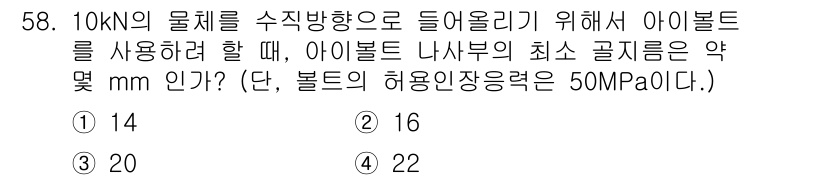 58. 10kN의 물체를 수직방향으로 들어올리기 위해서 아이볼트를 사용하려 할 때, 아이볼트 나사부의 최소 골지름은 약 몇 mm 인가? (단, 볼트의 허용인장응력은 50MPa이다.)

① 14
② 16
③ 20
④ 22